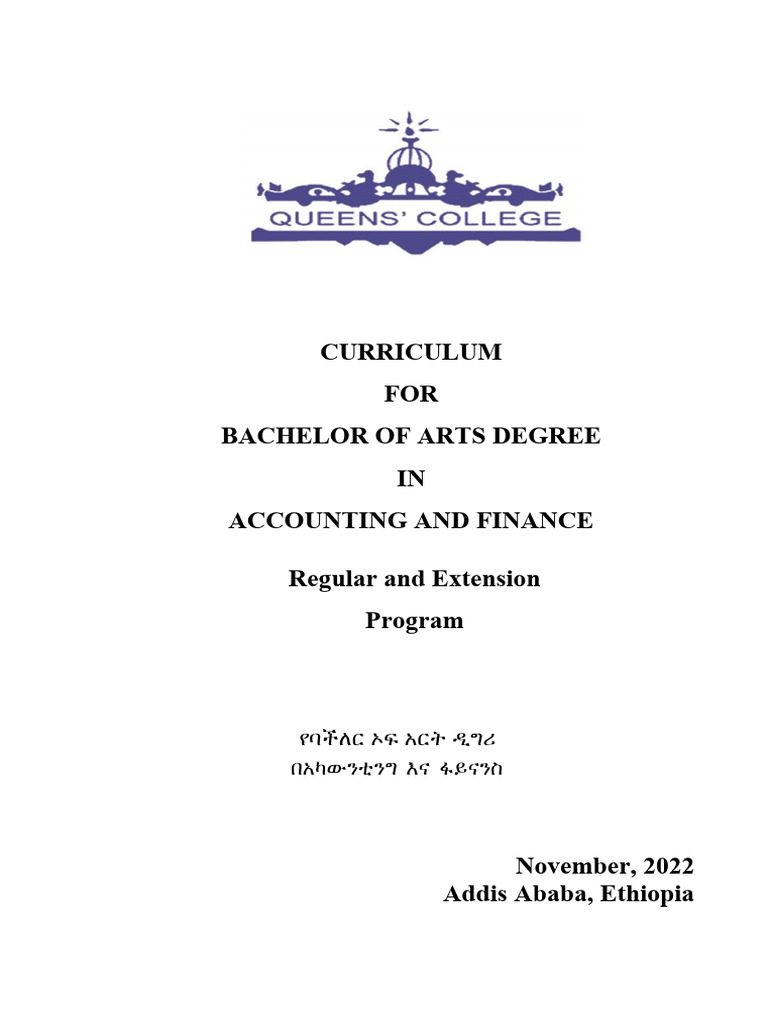 QUEENS' COLLEGE

CURRICULUM
FOR
BACHELOR OF ARTS DEGREE
IN
ACCOUNTING AND FINANCE

Regular and Extension
Program

የባችለር ኦፍ አርት ዲግሪ
በአካውንቲንግ እና ፋይናንስ

November, 2022
Addis Ababa, Ethiopia